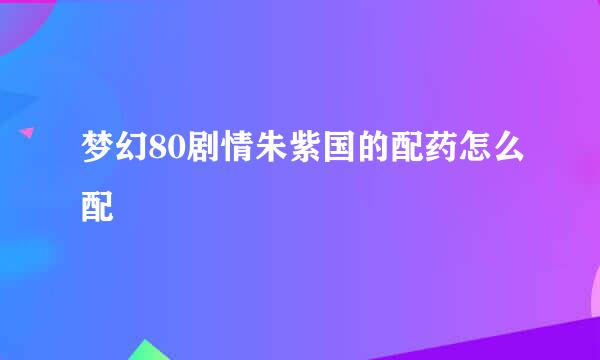 梦幻80剧情朱紫国的配药怎么配